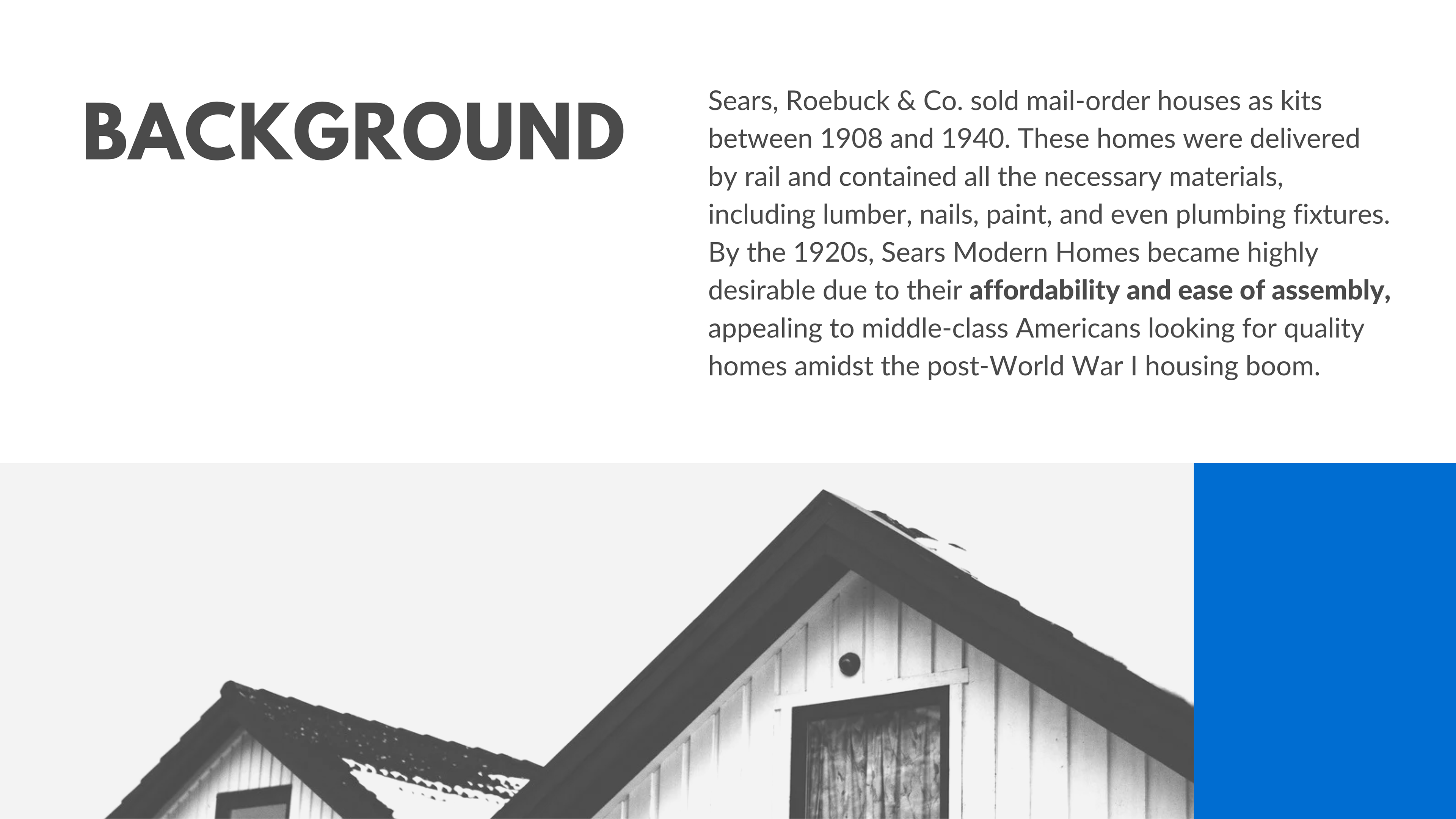 BACKGROUND

Sears, Roebuck & Co. sold mail-order houses as kits between 1908 and 1940. These homes were delivered by rail and contained all the necessary materials, including lumber, nails, paint, and even plumbing fixtures. By the 1920s, Sears Modern Homes became highly desirable due to their affordability and ease of assembly, appealing to middle-class Americans looking for quality homes amidst the post-World War I housing boom.